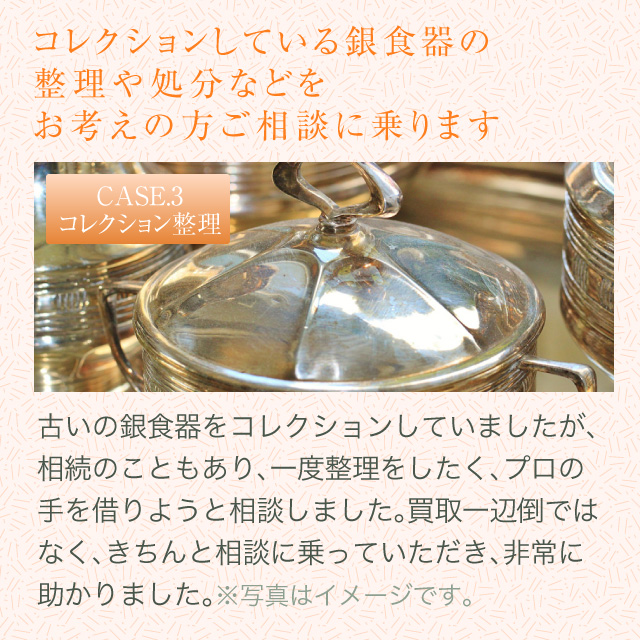 コレクションしている銀食器の
整理や処分などを
お考えの方ご相談に乗ります

CASE.3
コレクション整理

古いの銀食器をコレクションしていましたが、相続のこともあり、一度整理をしたく、プロの手を借りようと相談しました。買取一辺倒ではなく、きちんと相談に乗っていただき、非常に助かりました。※写真はイメージです。